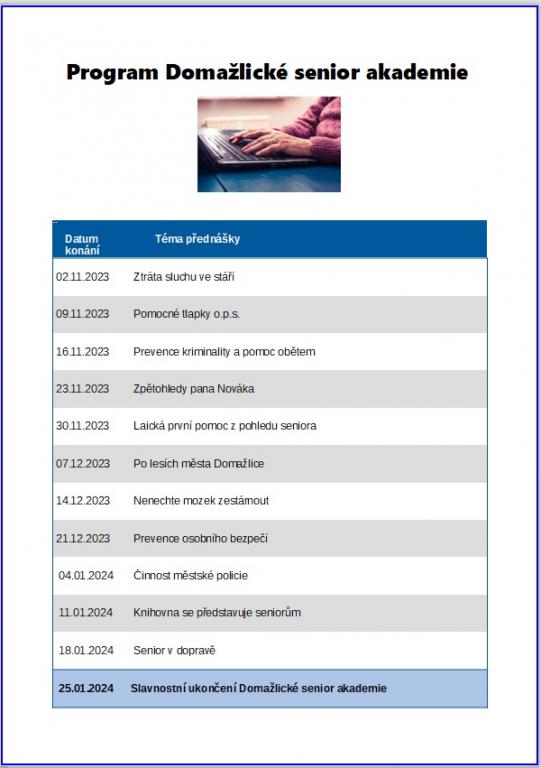 Program Domažlické senior akademie

| Datum konání | Téma přednášky |
|---|---|
| 02.11.2023 | Ztráta sluchu ve stáří |
| 09.11.2023 | Pomocné tlapky o.p.s. |
| 16.11.2023 | Prevence kriminality a pomoc obětem |
| 23.11.2023 | Zpětohledy pana Nováka |
| 30.11.2023 | Laická první pomoc z pohledu seniora |
| 07.12.2023 | Po lesích města Domažlice |
| 14.12.2023 | Nenechte mozek zestárnout |
| 21.12.2023 | Prevence osobního bezpečí |
| 04.01.2024 | Činnost městské policie |
| 11.01.2024 | Knihovna se představuje seniorům |
| 18.01.2024 | Senior v dopravě |
| 25.01.2024 | Slavnostní ukončení Domažlické senior akademie |